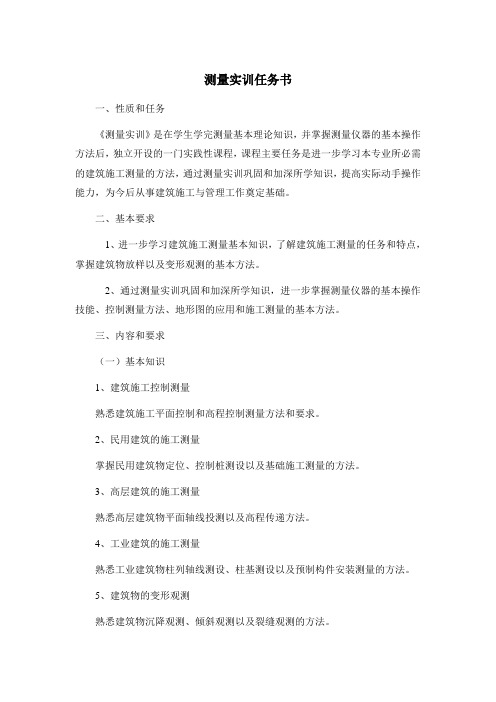 测量实训任务书

一、性质和任务

《测量实训》是在学生学完测量基本理论知识，并掌握测量仪器的基本操作方法后，独立开设的一门实践性课程，课程主要任务是进一步学习本专业所必需的建筑施工测量的方法，通过测量实训巩固和加深所学知识，提高实际动手操作能力，为今后从事建筑施工与管理工作奠定基础。

二、基本要求

1、进一步学习建筑施工测量基本知识，了解建筑施工测量的任务和特点，掌握建筑物放样以及变形观测的基本方法。

2、通过测量实训巩固和加深所学知识，进一步掌握测量仪器的基本操作技能、控制测量方法、地形图的应用和施工测量的基本方法。

三、内容和要求

（一）基本知识

1、建筑施工控制测量

熟悉建筑施工平面控制和高程控制测量方法和要求。

2、民用建筑的施工测量

掌握民用建筑物定位、控制桩测设以及基础施工测量的方法。

3、高层建筑的施工测量

熟悉高层建筑物平面轴线投测以及高程传递方法。

4、工业建筑的施工测量

熟悉工业建筑物柱列轴线测设、柱基测设以及预制构件安装测量的方法。

5、建筑物的变形观测

熟悉建筑物沉降观测、倾斜观测以及裂缝观测的方法。